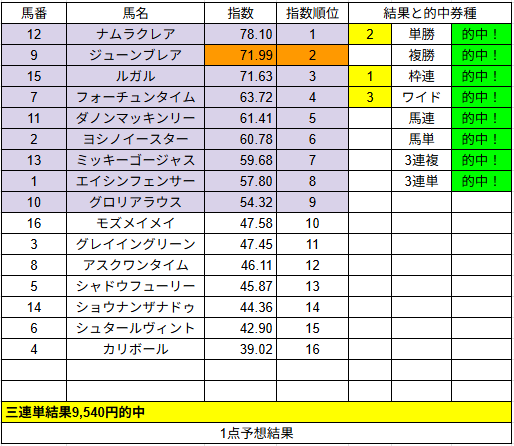 | 馬番 | 馬名 | 指数 | 指数順位 | 結果と的中券種 | | |
|---|---|---|---|---|---|---|
| 12 | ナムラクレア | 78.10 | 1 | 2 | 単勝 | 的中！ |
| 9 | ジューンブレア | 71.99 | 2 | | 複勝 | 的中！ |
| 15 | ルガル | 71.63 | 3 | 1 | 枠連 | 的中！ |
| 7 | フォーチュンタイム | 63.72 | 4 | 3 | ワイド | 的中！ |
| 11 | ダノンマッキンリー | 61.41 | 5 | | 馬連 | 的中！ |
| 2 | ヨシノイースター | 60.78 | 6 | | 馬単 | 的中！ |
| 13 | ミッキーゴージャス | 59.68 | 7 | | 3連複 | 的中！ |
| 1 | エイシンフェンサー | 57.80 | 8 | | 3連単 | 的中！ |
| 10 | グロリアラウス | 54.32 | 9 | | | |
| 16 | モズメイメイ | 47.58 | 10 | | | |
| 3 | グレイイングリーン | 47.45 | 11 | | | |
| 8 | アスクワンタイム | 46.11 | 12 | | | |
| 5 | シャドウフューリー | 45.87 | 13 | | | |
| 14 | ショウナンザナドゥ | 44.36 | 14 | | | |
| 6 | シュタールヴィント | 42.90 | 15 | | | |
| 4 | カリボール | 39.02 | 16 | | | |

三連単結果9,540円的中

1点予想結果